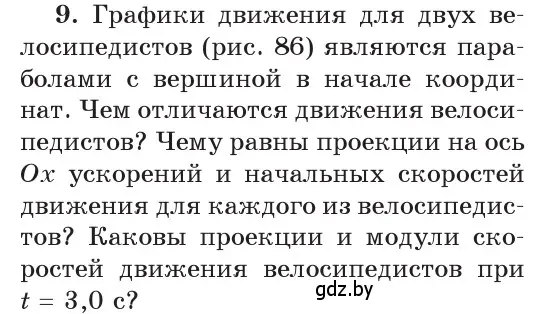 9. Графики движения для двух велосипедистов (рис. 86) являются параболами с вершиной в начале координат. Чем отличаются движения велосипедистов? Чему равны проекции на ось $Ox$ ускорений и начальных скоростей движения для каждого из велосипедистов? Каковы проекции и модули скоростей движения велосипедистов при $t = 3,0$ с?

gdz.by